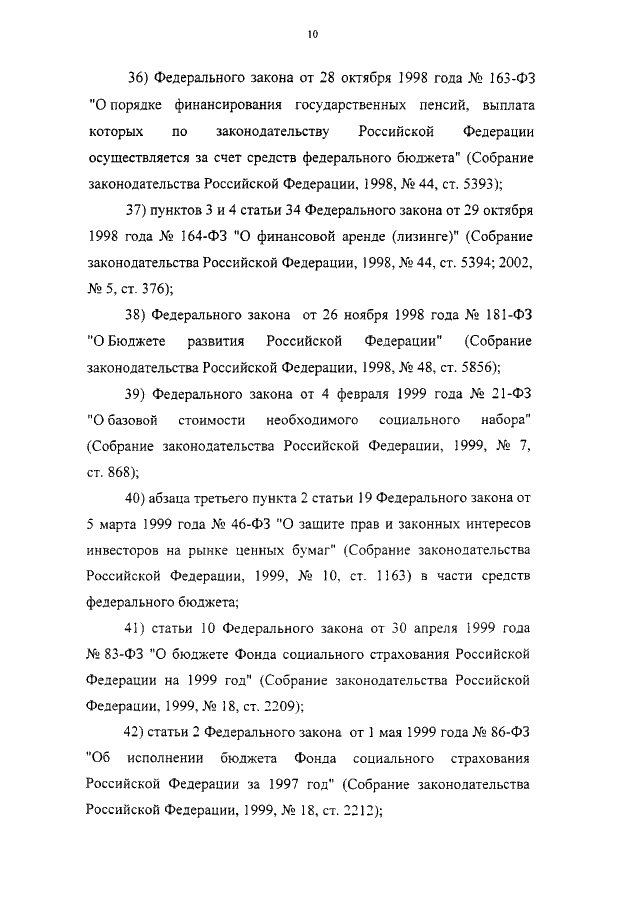 10

36) Федерального закона от 28 октября 1998 года № 163-ФЗ "О порядке финансирования государственных пенсий, выплата которых по законодательству Российской Федерации осуществляется за счет средств федерального бюджета" (Собрание законодательства Российской Федерации, 1998, № 44, ст. 5393);

37) пунктов 3 и 4 статьи 34 Федерального закона от 29 октября 1998 года № 164-ФЗ "О финансовой аренде (лизинге)" (Собрание законодательства Российской Федерации, 1998, № 44, ст. 5394; 2002, № 5, ст. 376);

38) Федерального закона от 26 ноября 1998 года № 181-ФЗ "О Бюджете развития Российской Федерации" (Собрание законодательства Российской Федерации, 1998, № 48, ст. 5856);

39) Федерального закона от 4 февраля 1999 года № 21-ФЗ "О базовой стоимости необходимого социального набора" (Собрание законодательства Российской Федерации, 1999, № 7, ст. 868);

40) абзаца третьего пункта 2 статьи 19 Федерального закона от 5 марта 1999 года № 46-ФЗ "О защите прав и законных интересов инвесторов на рынке ценных бумаг" (Собрание законодательства Российской Федерации, 1999, № 10, ст. 1163) в части средств федерального бюджета;

41) статьи 10 Федерального закона от 30 апреля 1999 года № 83-ФЗ "О бюджете Фонда социального страхования Российской Федерации на 1999 год" (Собрание законодательства Российской Федерации, 1999, № 18, ст. 2209);

42) статьи 2 Федерального закона от 1 мая 1999 года № 86-ФЗ "Об исполнении бюджета Фонда социального страхования Российской Федерации за 1997 год" (Собрание законодательства Российской Федерации, 1999, № 18, ст. 2212);